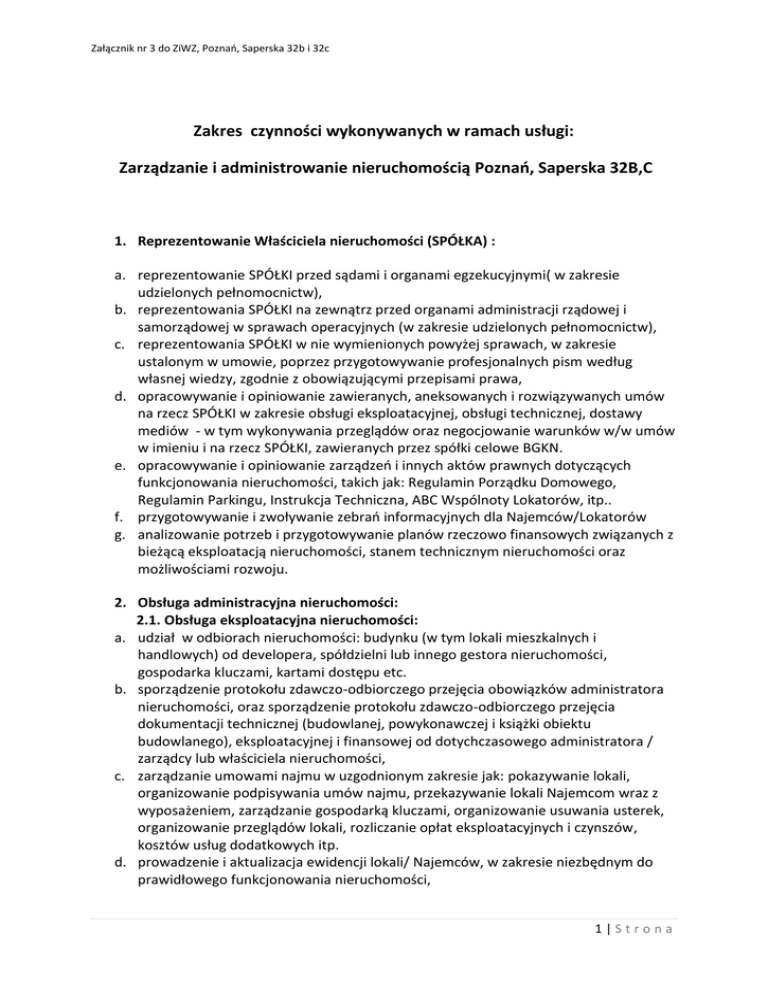 Załącznik nr 3 do ZiWZ, Poznań, Saperska 32b i 32c

Zakres czynności wykonywanych w ramach usługi:

Zarządzanie i administrowanie nieruchomością Poznań, Saperska 32B,C

1. Reprezentowanie Właściciela nieruchomości (SPÓŁKA) :

a. reprezentowanie SPÓŁKI przed sądami i organami egzekucyjnymi( w zakresie udzielonych pełnomocnictw),
b. reprezentowania SPÓŁKI na zewnątrz przed organami administracji rządowej i samorządowej w sprawach operacyjnych (w zakresie udzielonych pełnomocnictw),
c. reprezentowania SPÓŁKI w nie wymienionych powyżej sprawach, w zakresie ustalonym w umowie, poprzez przygotowywanie profesjonalnych pism według własnej wiedzy, zgodnie z obowiązującymi przepisami prawa,
d. opracowywanie i opiniowanie zawieranych, aneksowanych i rozwiązywanych umów na rzecz SPÓŁKI w zakresie obsługi eksploatacyjnej, obsługi technicznej, dostawy mediów - w tym wykonywania przeglądów oraz negocjowanie warunków w/w umów w imieniu i na rzecz SPÓŁKI, zawieranych przez spółki celowe BGKN.
e. opracowywanie i opiniowanie zarządzeń i innych aktów prawnych dotyczących funkcjonowania nieruchomości, takich jak: Regulamin Porządku Domowego, Regulamin Parkingu, Instrukcja Techniczna, ABC Wspólnoty Lokatorów, itp..
f. przygotowywanie i zwoływanie zebrań informacyjnych dla Najemców/Lokatorów
g. analizowanie potrzeb i przygotowywanie planów rzeczowo finansowych związanych z bieżącą eksploatacją nieruchomości, stanem technicznym nieruchomości oraz możliwościami rozwoju.

2. Obsługa administracyjna nieruchomości:
2.1. Obsługa eksploatacyjna nieruchomości:
a. udział w odbiorach nieruchomości: budynku (w tym lokali mieszkalnych i handlowych) od developera, spółdzielni lub innego gestora nieruchomości, gospodarka kluczami, kartami dostępu etc.
b. sporządzenie protokołu zdawczo-odbiorczego przejęcia obowiązków administratora nieruchomości, oraz sporządzenie protokołu zdawczo-odbiorczego przejęcia dokumentacji technicznej (budowlanej, powykonawczej i książki obiektu budowlanego), eksploatacyjnej i finansowej od dotychczasowego administratora / zarządcy lub właściciela nieruchomości,
c. zarządzanie umowami najmu w uzgodnionym zakresie jak: pokazywanie lokali, organizowanie podpisywania umów najmu, przekazywanie lokali Najemcom wraz z wyposażeniem, zarządzanie gospodarką kluczami, organizowanie usuwania usterek, organizowanie przeglądów lokali, rozliczanie opłat eksploatacyjnych i czynszów, kosztów usług dodatkowych itp.
d. prowadzenie i aktualizacja ewidencji lokali/ Najemców, w zakresie niezbędnym do prawidłowego funkcjonowania nieruchomości,

1 | S t r o n a